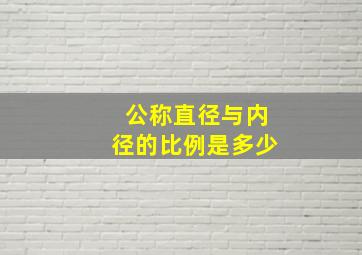 公称直径与内径的比例是多少